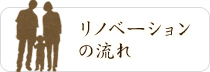 リノベーション
の流れ